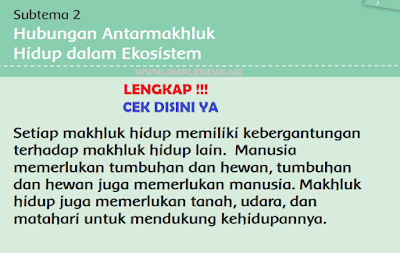 Subtema 2
Hubungan Antarmakhluk Hidup dalam Ekosistem

WWW.SIMPLENEWS.ME

LENGKAP !!!
CEK DISINI YA

Setiap makhluk hidup memiliki kebergantungan terhadap makhluk hidup lain. Manusia memerlukan tumbuhan dan hewan, tumbuhan dan hewan juga memerlukan manusia. Makhluk hidup juga memerlukan tanah, udara, dan matahari untuk mendukung kehidupannya.